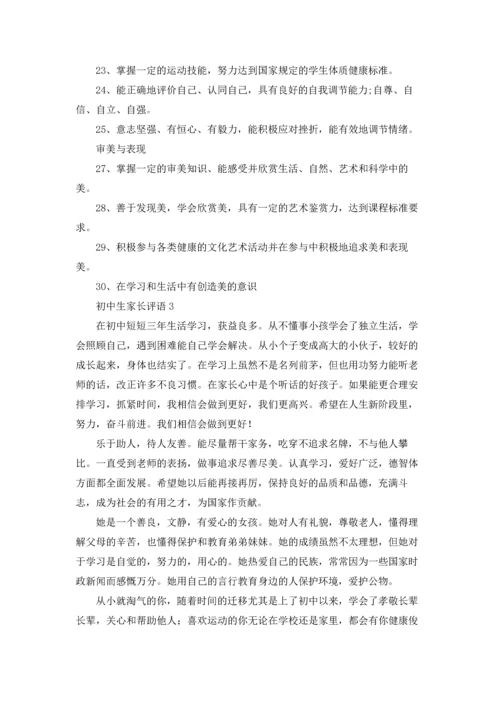 23、掌握一定的运动技能，努力达到国家规定的学生体质健康标准。

24、能正确地评价自己、认同自己，具有良好的自我调节能力;自尊、自信、自立、自强。

25、意志坚强、有恒心、有毅力，能积极应对挫折，能有效地调节情绪。

审美与表现

27、掌握一定的审美知识、能感受并欣赏生活、自然、艺术和科学中的美。

28、善于发现美，学会欣赏美，具有一定的艺术鉴赏力，达到课程标准要求。

29、积极参与各类健康的文化艺术活动并在参与中积极地追求美和表现美。

30、在学习和生活中有创造美的意识

初中生家长评语 3

在初中短短三年生活学习，获益良多。从不懂事小孩学会了独立生活，学会照顾自己，遇到困难能自己学会解决。从小个子变成高大的小伙子，较好的成长起来，身体也结实了。在学习上虽然不是名列前茅，但也用功努力能听老师的话，改正许多不良习惯。在家长心中是个听话的好孩子。如果能更合理安排学习，抓紧时间，我相信会做到更好，我们更高兴。希望在人生新阶段里，努力，奋斗前进。我们相信会做到更好！

乐于助人，待人友善。能尽量帮干家务，吃穿不追求名牌，不与他人攀比。一直受到老师的表扬，做事追求尽善尽美。认真学习，爱好广泛，德智体方面都全面发展。希望她以后能再接再厉，保持良好的品质和品德，充满斗志，成为社会的有用之才，为国家作贡献。

她是一个善良，文静，有爱心的女孩。她对人有礼貌，尊敬老人，懂得理解父母的辛苦，也懂得保护和教育弟弟妹妹。她的成绩虽然不太理想，但她对于学习是自觉的，努力的，用心的。她热爱自己的民族，常常因为一些国家时政新闻而感慨万分。她用自己的言行教育身边的人保护环境，爱护公物。

从小就淘气的你，随着时间的迁移尤其是上了初中以来，学会了孝敬长辈长辈，关心和帮助他人；喜欢运动的你无论在学校还是家里，都会有你健康俊